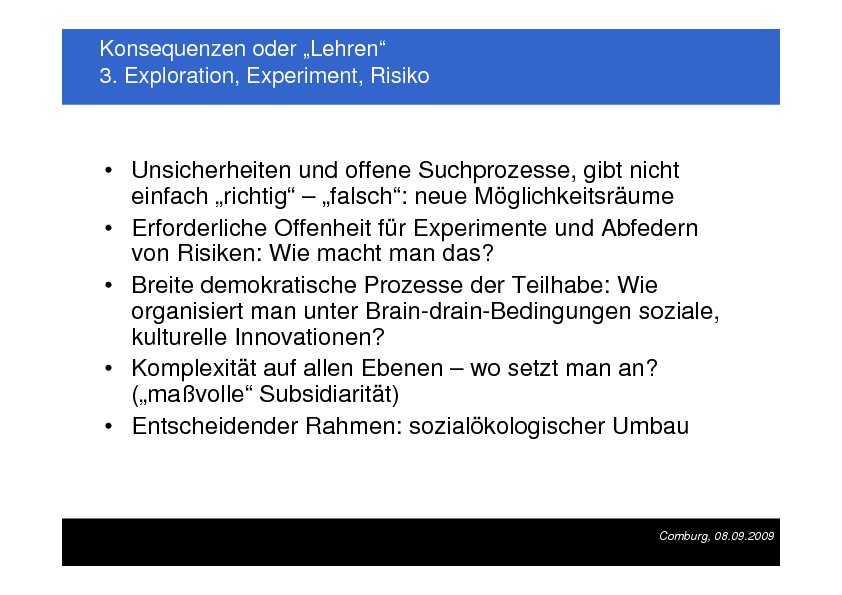 Konsequenzen oder „Lehren“
3. Exploration, Experiment, Risiko

• Unsicherheiten und offene Suchprozesse, gibt nicht einfach „richtig“ – „falsch“: neue Möglichkeitsräume
• Erforderliche Offenheit für Experimente und Abfedern von Risiken: Wie macht man das?
• Breite demokratische Prozesse der Teilhabe: Wie organisiert man unter Brain-drain-Bedingungen soziale, kulturelle Innovationen?
• Komplexität auf allen Ebenen – wo setzt man an? („maßvolle“ Subsidiarität)
• Entscheidender Rahmen: sozialökologischer Umbau

Comburg, 08.09.2009